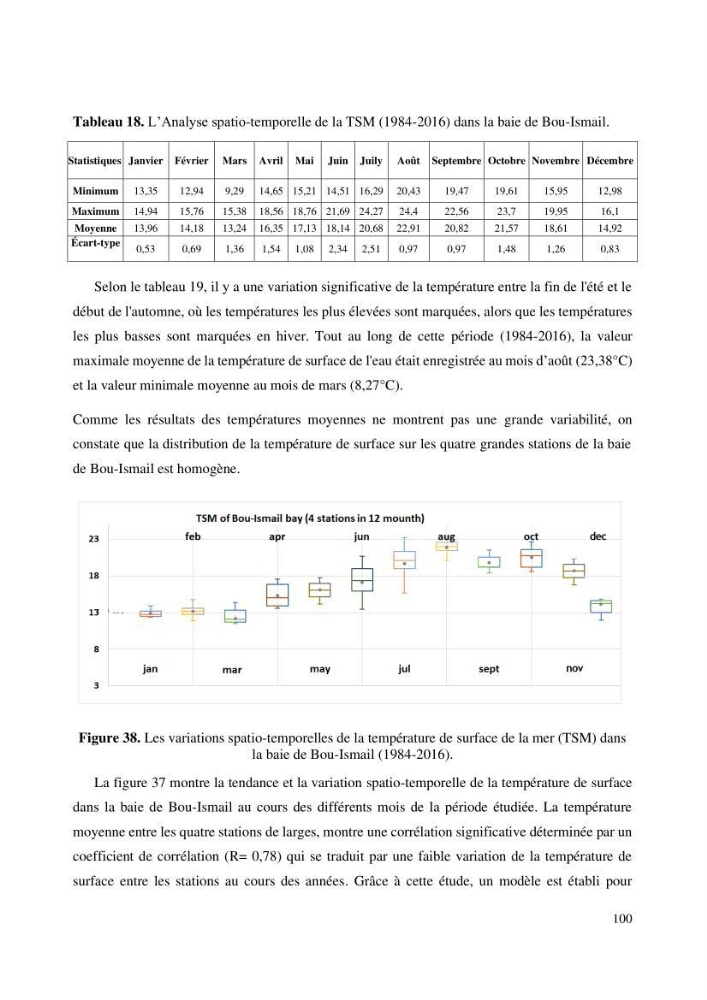 Tableau 18. L'Analyse spatio-temporelle de la TSM (1984-2016) dans la baie de Bou-Ismail.

| Statistiques | Janvier | Février | Mars | Avril | Mai | Juin | Juily | Août | Septembre | Octobre | Novembre | Décembre |
|---|---|---|---|---|---|---|---|---|---|---|---|---|
| Minimum | 13,35 | 12,94 | 9,29 | 14,65 | 15,21 | 14,51 | 16,29 | 20,43 | 19,47 | 19,61 | 15,95 | 12,98 |
| Maximum | 14,94 | 15,76 | 15,38 | 18,56 | 18,76 | 21,69 | 24,27 | 24,4 | 22,56 | 23,7 | 19,95 | 16,1 |
| Moyenne | 13,96 | 14,18 | 13,24 | 16,35 | 17,13 | 18,14 | 20,68 | 22,91 | 20,82 | 21,57 | 18,61 | 14,92 |
| Écart-type | 0,53 | 0,69 | 1,36 | 1,54 | 1,08 | 2,34 | 2,51 | 0,97 | 0,97 | 1,48 | 1,26 | 0,83 |

Selon le tableau 19, il y a une variation significative de la température entre la fin de l'été et le début de l'automne, où les températures les plus élevées sont marquées, alors que les températures les plus basses sont marquées en hiver. Tout au long de cette période (1984-2016), la valeur maximale moyenne de la température de surface de l'eau était enregistrée au mois d'août (23,38°C) et la valeur minimale moyenne au mois de mars (8,27°C).

Comme les résultats des températures moyennes ne montrent pas une grande variabilité, on constate que la distribution de la température de surface sur les quatre grandes stations de la baie de Bou-Ismail est homogène.

TSM of Bou-Ismail bay (4 stations in 12 mounth)
23
18
13
8
3
feb
apr
jun
aug
oct
dec
jan
mar
may
jul
sept
nov

Figure 38. Les variations spatio-temporelles de la température de surface de la mer (TSM) dans la baie de Bou-Ismail (1984-2016).

La figure 37 montre la tendance et la variation spatio-temporelle de la température de surface dans la baie de Bou-Ismail au cours des différents mois de la période étudiée. La température moyenne entre les quatre stations de larges, montre une corrélation significative déterminée par un coefficient de corrélation (R= 0,78) qui se traduit par une faible variation de la température de surface entre les stations au cours des années. Grâce à cette étude, un modèle est établi pour

100